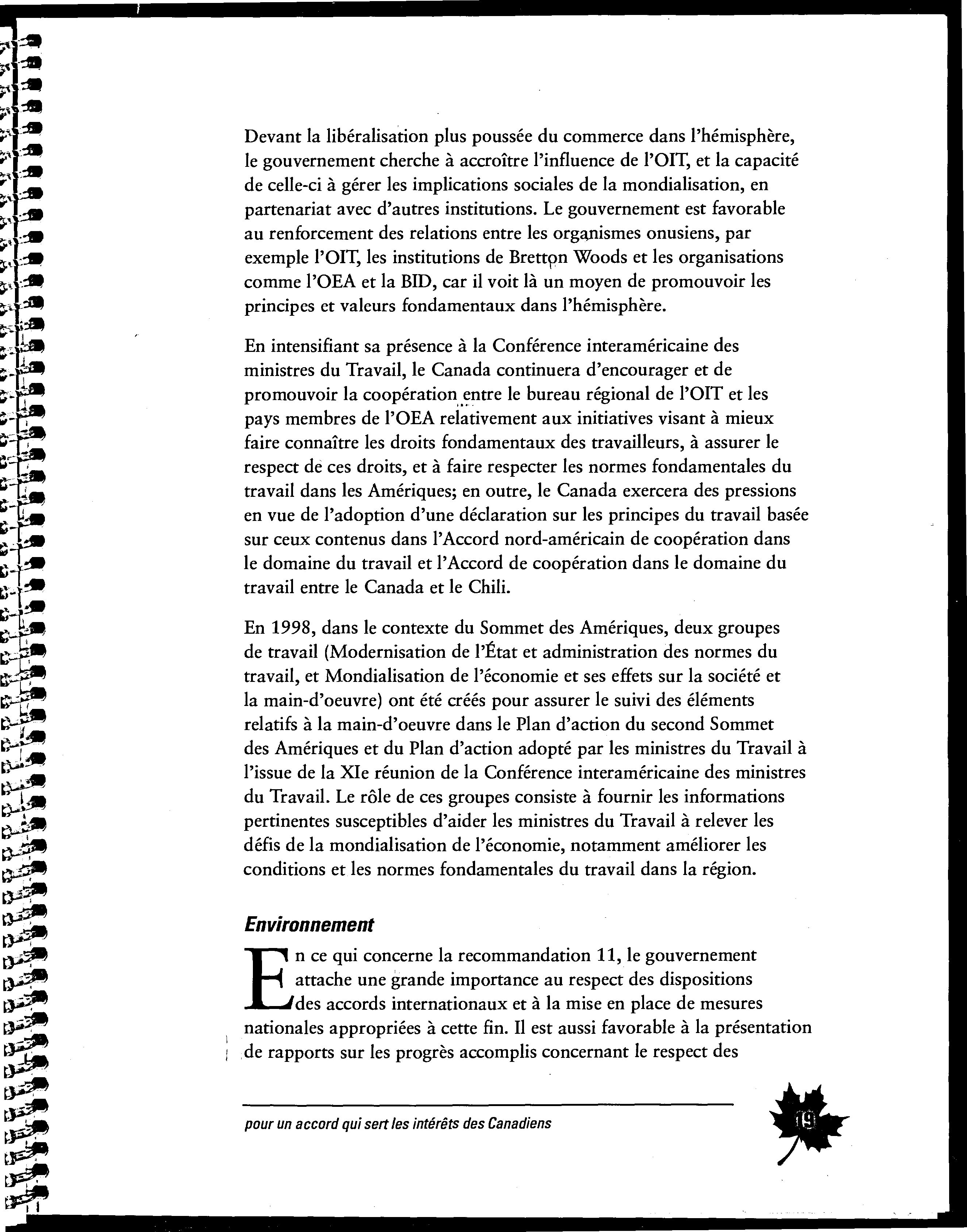 Devant la libéralisation plus poussée du commerce dans l'hémisphère, le gouvernement cherche à accroître l'influence de l'OIT, et la capacité de celle-ci à gérer les implications sociales de la mondialisation, en partenariat avec d'autres institutions. Le gouvernement est favorable au renforcement des relations entre les organismes onusiens, par exemple l'OIT, les institutions de Bretton Woods et les organisations comme l'OEA et la BID, car il voit là un moyen de promouvoir les principes et valeurs fondamentaux dans l'hémisphère.

En intensifiant sa présence à la Conférence interaméricaine des ministres du Travail, le Canada continuera d'encourager et de promouvoir la coopération entre le bureau régional de l'OIT et les pays membres de l'OEA relativement aux initiatives visant à mieux faire connaître les droits fondamentaux des travailleurs, à assurer le respect de ces droits, et à faire respecter les normes fondamentales du travail dans les Amériques; en outre, le Canada exercera des pressions en vue de l'adoption d'une déclaration sur les principes du travail basée sur ceux contenus dans l'Accord nord-américain de coopération dans le domaine du travail et l'Accord de coopération dans le domaine du travail entre le Canada et le Chili.

En 1998, dans le contexte du Sommet des Amériques, deux groupes de travail (Modernisation de l'État et administration des normes du travail, et Mondialisation de l'économie et ses effets sur la société et la main-d'oeuvre) ont été créés pour assurer le suivi des éléments relatifs à la main-d'oeuvre dans le Plan d'action du second Sommet des Amériques et du Plan d'action adopté par les ministres du Travail à l'issue de la XIe réunion de la Conférence interaméricaine des ministres du Travail. Le rôle de ces groupes consiste à fournir les informations pertinentes susceptibles d'aider les ministres du Travail à relever les défis de la mondialisation de l'économie, notamment améliorer les conditions et les normes fondamentales du travail dans la région.

Environnement

En ce qui concerne la recommandation 11, le gouvernement attache une grande importance au respect des dispositions des accords internationaux et à la mise en place de mesures nationales appropriées à cette fin. Il est aussi favorable à la présentation de rapports sur les progrès accomplis concernant le respect des

pour un accord qui sert les intérêts des Canadiens

19